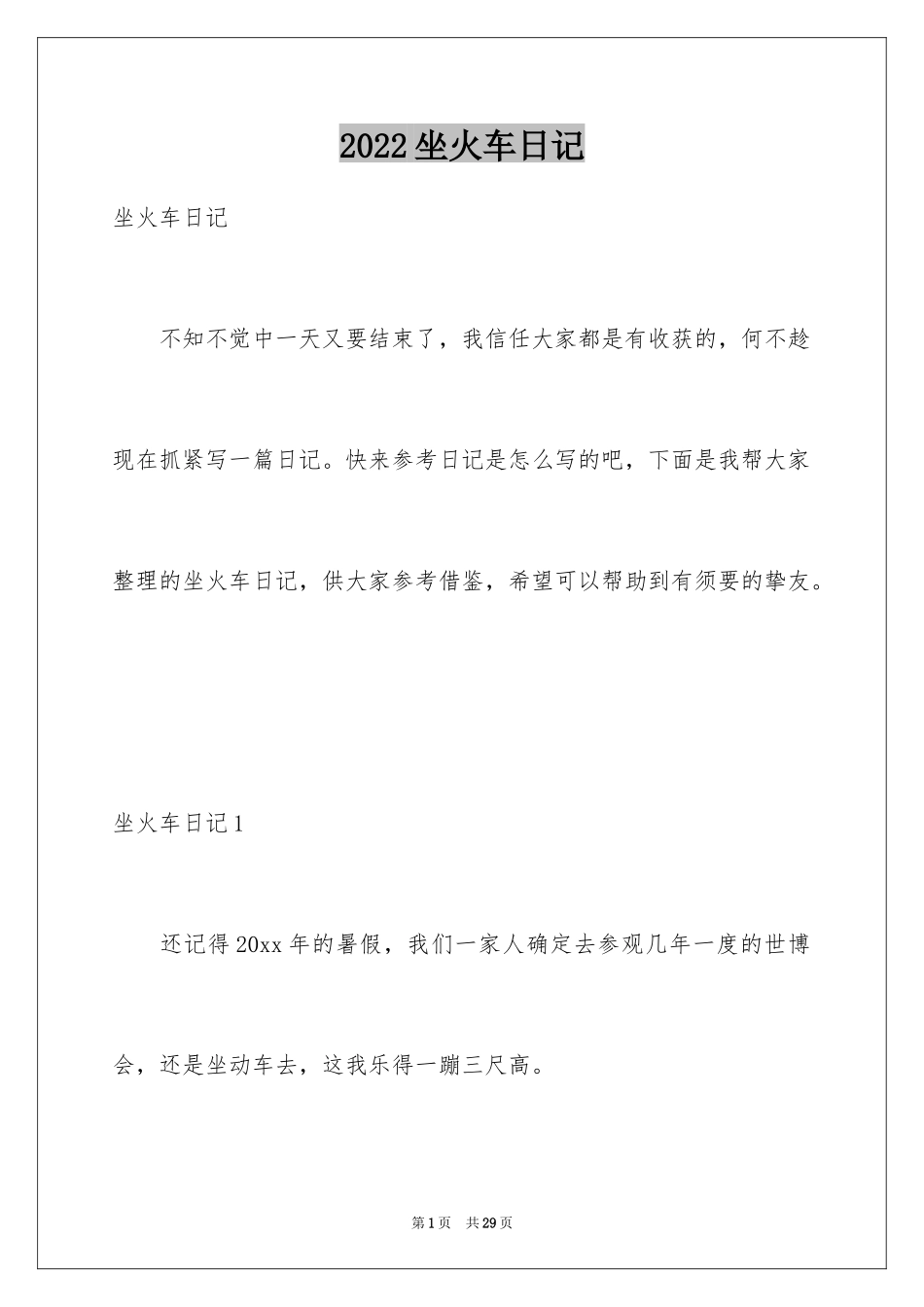 2022 坐火车日记

坐火车日记

不知不觉中一天又要结束了，我信任大家都是有收获的，何不趁现在抓紧写一篇日记。快来参考日记是怎么写的吧，下面是我帮大家整理的坐火车日记，供大家参考借鉴，希望可以帮助到有须要的挚友。

坐火车日记 1

还记得 20xx 年的暑假，我们一家人确定去参观几年一度的世博会，还是坐动车去，这我乐得一蹦三尺高。

第 1 页　共 29 页